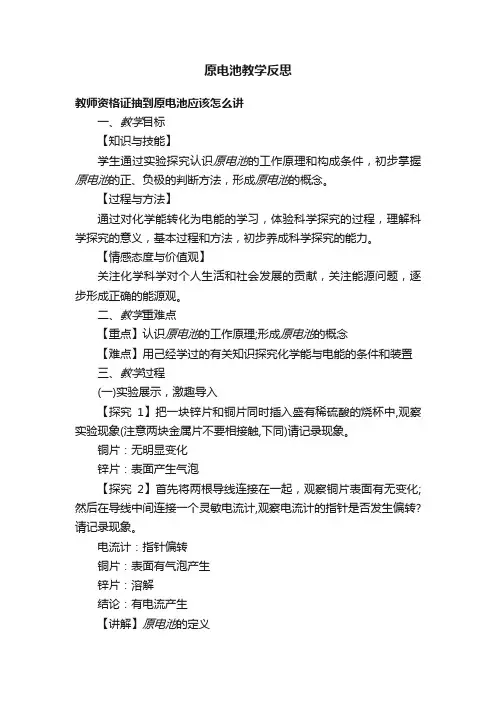 原电池教学反思

教师资格证抽到原电池应该怎么讲

一、教学目标

【知识与技能】

学生通过实验探究认识原电池的工作原理和构成条件，初步掌握原电池的正、负极的判断方法，形成原电池的概念。

【过程与方法】

通过对化学能转化为电能的学习，体验科学探究的过程，理解科学探究的意义，基本过程和方法，初步养成科学探究的能力。

【情感态度与价值观】

关注化学科学对个人生活和社会发展的贡献，关注能源问题，逐步形成正确的能源观。

二、教学重难点

【重点】认识原电池的工作原理;形成原电池的概念

【难点】用已经学过的有关知识探究化学能与电能的条件和装置

三、教学过程

(一)实验展示，激趣导入

【探究 1】把一块锌片和铜片同时插入盛有稀硫酸的烧杯中,观察实验现象(注意两块金属片不要相接触,下同)请记录现象。

铜片：无明显变化

锌片：表面产生气泡

【探究 2】首先将两根导线连接在一起，观察铜片表面有无变化;然后在导线中间连接一个灵敏电流计,观察电流计的指针是否发生偏转?请记录现象。

电流计：指针偏转

铜片：表面有气泡产生

锌片：溶解

结论：有电流产生

【讲解】原电池的定义